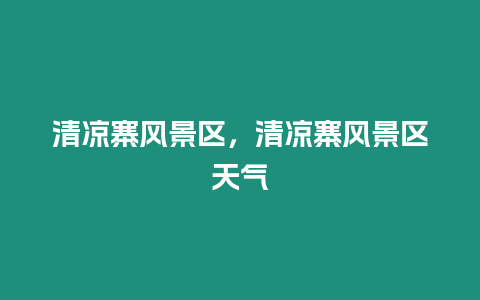 清凉寨风景区，清凉寨风景区天气